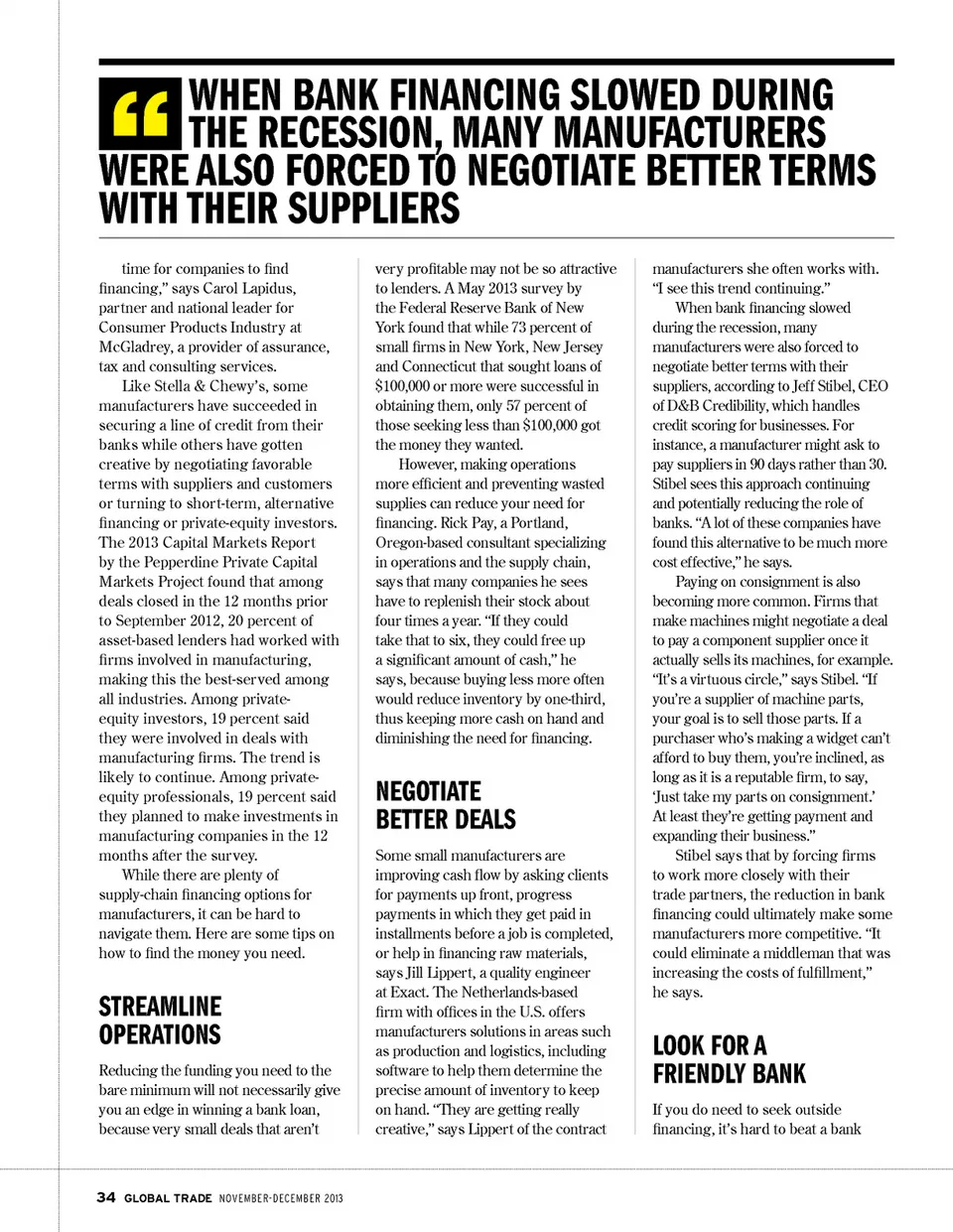 “ WHEN BANK FINANCING SLOWED DURING THE RECESSION, MANY MANUFACTURERS WERE ALSO FORCED TO NEGOTIATE BETTER TERMS WITH THEIR SUPPLIERS

time for companies to find financing,” says Carol Lapidus, partner and national leader for Consumer Products Industry at McGladrey, a provider of assurance, tax and consulting services.

Like Stella & Chewy’s, some manufacturers have succeeded in securing a line of credit from their banks while others have gotten creative by negotiating favorable terms with suppliers and customers or turning to short-term, alternative financing or private-equity investors. The 2013 Capital Markets Report by the Pepperdine Private Capital Markets Project found that among deals closed in the 12 months prior to September 2012, 20 percent of asset-based lenders had worked with firms involved in manufacturing, making this the best-served among all industries. Among private-equity investors, 19 percent said they were involved in deals with manufacturing firms. The trend is likely to continue. Among private-equity professionals, 19 percent said they planned to make investments in manufacturing companies in the 12 months after the survey.

While there are plenty of supply-chain financing options for manufacturers, it can be hard to navigate them. Here are some tips on how to find the money you need.

STREAMLINE OPERATIONS

Reducing the funding you need to the bare minimum will not necessarily give you an edge in winning a bank loan, because very small deals that aren’t very profitable may not be so attractive to lenders. A May 2013 survey by the Federal Reserve Bank of New York found that while 73 percent of small firms in New York, New Jersey and Connecticut that sought loans of $100,000 or more were successful in obtaining them, only 57 percent of those seeking less than $100,000 got the money they wanted.

However, making operations more efficient and preventing wasted supplies can reduce your need for financing. Rick Pay, a Portland, Oregon-based consultant specializing in operations and the supply chain, says that many companies he sees have to replenish their stock about four times a year. “If they could take that to six, they could free up a significant amount of cash,” he says, because buying less more often would reduce inventory by one-third, thus keeping more cash on hand and diminishing the need for financing.

NEGOTIATE BETTER DEALS

Some small manufacturers are improving cash flow by asking clients for payments up front, progress payments in which they get paid in installments before a job is completed, or help in financing raw materials, says Jill Lippert, a quality engineer at Exact. The Netherlands-based firm with offices in the U.S. offers manufacturers solutions in areas such as production and logistics, including software to help them determine the precise amount of inventory to keep on hand. “They are getting really creative,” says Lippert of the contract manufacturers she often works with. “I see this trend continuing.”

When bank financing slowed during the recession, many manufacturers were also forced to negotiate better terms with their suppliers, according to Jeff Stibel, CEO of D&B Credibility, which handles credit scoring for businesses. For instance, a manufacturer might ask to pay suppliers in 90 days rather than 30. Stibel sees this approach continuing and potentially reducing the role of banks. “A lot of these companies have found this alternative to be much more cost effective,” he says.

Paying on consignment is also becoming more common. Firms that make machines might negotiate a deal to pay a component supplier once it actually sells its machines, for example. “It’s a virtuous circle,” says Stibel. “If you’re a supplier of machine parts, your goal is to sell those parts. If a purchaser who’s making a widget can’t afford to buy them, you’re inclined, as long as it is a reputable firm, to say, ‘Just take my parts on consignment.’ At least they’re getting payment and expanding their business.”

Stibel says that by forcing firms to work more closely with their trade partners, the reduction in bank financing could ultimately make some manufacturers more competitive. “It could eliminate a middleman that was increasing the costs of fulfillment,” he says.

LOOK FOR A FRIENDLY BANK

If you do need to seek outside financing, it’s hard to beat a bank

34 GLOBAL TRADE NOVEMBER-DECEMBER 2013